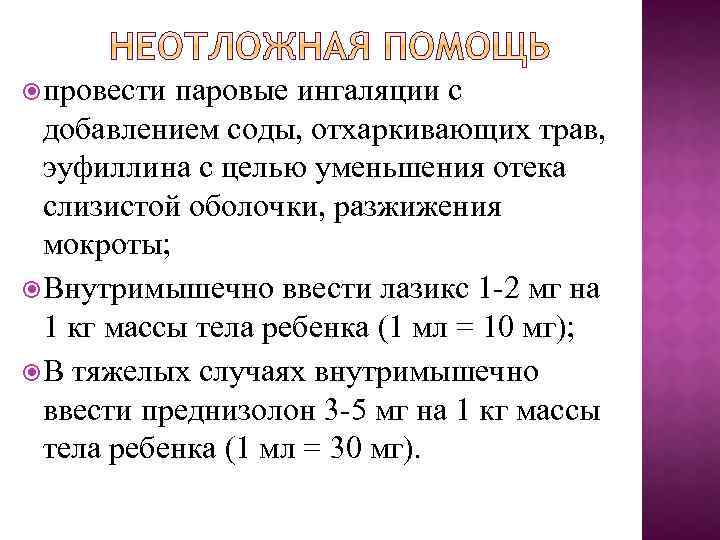 НЕОТЛОЖНАЯ ПОМОЩЬ

провести паровые ингаляции с добавлением соды, отхаркивающих трав, эуфиллина с целью уменьшения отека слизистой оболочки, разжижения мокроты;

Внутримышечно ввести лазикс 1-2 мг на 1 кг массы тела ребенка (1 мл = 10 мг);

В тяжелых случаях внутримышечно ввести преднизолон 3-5 мг на 1 кг массы тела ребенка (1 мл = 30 мг).